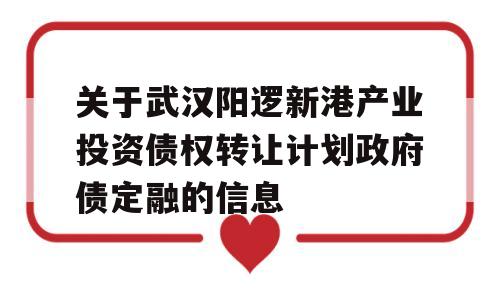 关于武汉阳逻新港产业投资债权转让计划政府债定融的信息